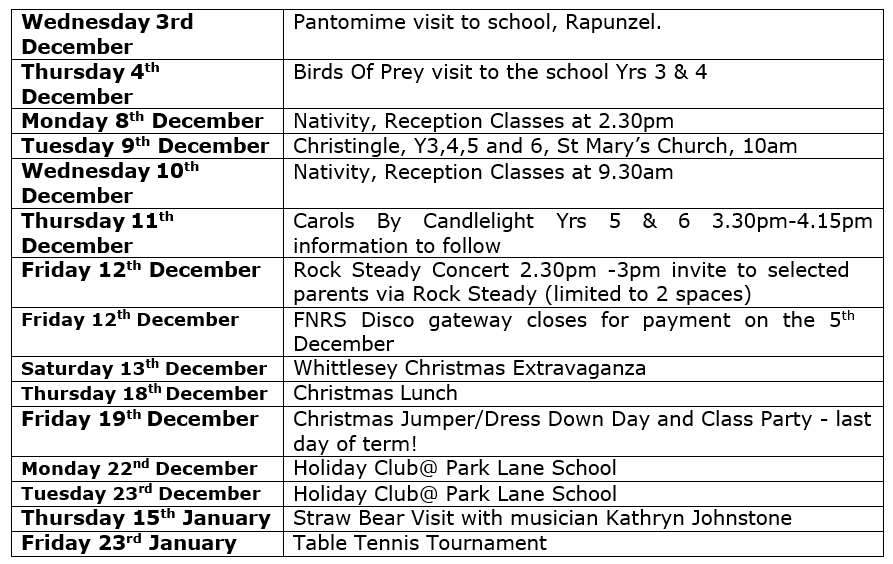 | | |
|---|---|
| **Wednesday 3rd December** | Pantomime visit to school, Rapunzel. |
| **Thursday 4$^{th}$ December** | Birds Of Prey visit to the school Yrs 3 & 4 |
| **Monday 8$^{th}$ December** | Nativity, Reception Classes at 2.30pm |
| **Tuesday 9$^{th}$ December** | Christingle, Y3,4,5 and 6, St Mary's Church, 10am |
| **Wednesday 10$^{th}$ December** | Nativity, Reception Classes at 9.30am |
| **Thursday 11$^{th}$ December** | Carols By Candlelight Yrs 5 & 6 3.30pm-4.15pm information to follow |
| **Friday 12$^{th}$ December** | Rock Steady Concert 2.30pm -3pm invite to selected parents via Rock Steady (limited to 2 spaces) |
| **Friday 12$^{th}$ December** | FNRS Disco gateway closes for payment on the 5$^{th}$ December |
| **Saturday 13$^{th}$ December** | Whittlesey Christmas Extravaganza |
| **Thursday 18$^{th}$ December** | Christmas Lunch |
| **Friday 19$^{th}$ December** | Christmas Jumper/Dress Down Day and Class Party - last day of term! |
| **Monday 22$^{nd}$ December** | Holiday Club@ Park Lane School |
| **Tuesday 23$^{rd}$ December** | Holiday Club@ Park Lane School |
| **Thursday 15$^{th}$ January** | Straw Bear Visit with musician Kathryn Johnstone |
| **Friday 23$^{rd}$ January** | Table Tennis Tournament |